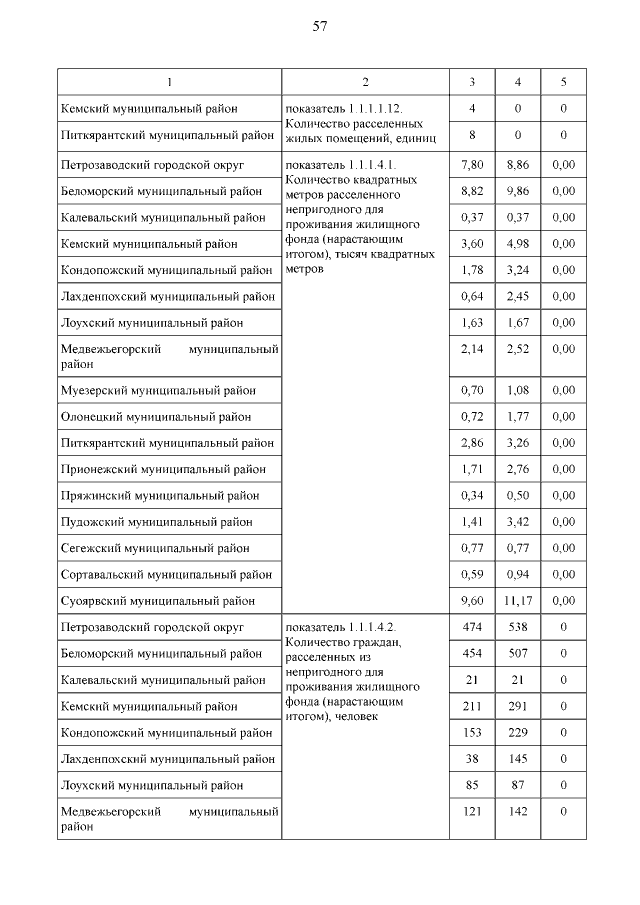 57

| 1 | 2 | 3 | 4 | 5 |
|---|---|---|---|---|
| Кемский муниципальный район | показатель 1.1.1.1.12. Количество расселенных жилых помещений, единиц | 4 | 0 | 0 |
| Питкярантский муниципальный район | | 8 | 0 | 0 |
| Петрозаводский городской округ | показатель 1.1.1.4.1. Количество квадратных метров расселенного непригодного для проживания жилищного фонда (нарастающим итогом), тысяч квадратных метров | 7,80 | 8,86 | 0,00 |
| Беломорский муниципальный район | | 8,82 | 9,86 | 0,00 |
| Калевальский муниципальный район | | 0,37 | 0,37 | 0,00 |
| Кемский муниципальный район | | 3,60 | 4,98 | 0,00 |
| Кондопожский муниципальный район | | 1,78 | 3,24 | 0,00 |
| Лахденпохский муниципальный район | | 0,64 | 2,45 | 0,00 |
| Лоухский муниципальный район | | 1,63 | 1,67 | 0,00 |
| Медвежьегорский муниципальный район | | 2,14 | 2,52 | 0,00 |
| Муезерский муниципальный район | | 0,70 | 1,08 | 0,00 |
| Олонецкий муниципальный район | | 0,72 | 1,77 | 0,00 |
| Питкярантский муниципальный район | | 2,86 | 3,26 | 0,00 |
| Прионежский муниципальный район | | 1,71 | 2,76 | 0,00 |
| Пряжинский муниципальный район | | 0,34 | 0,50 | 0,00 |
| Пудожский муниципальный район | | 1,41 | 3,42 | 0,00 |
| Сегежский муниципальный район | | 0,77 | 0,77 | 0,00 |
| Сортавальский муниципальный район | | 0,59 | 0,94 | 0,00 |
| Суоярвский муниципальный район | | 9,60 | 11,17 | 0,00 |
| Петрозаводский городской округ | показатель 1.1.1.4.2. Количество граждан, расселенных из непригодного для проживания жилищного фонда (нарастающим итогом), человек | 474 | 538 | 0 |
| Беломорский муниципальный район | | 454 | 507 | 0 |
| Калевальский муниципальный район | | 21 | 21 | 0 |
| Кемский муниципальный район | | 211 | 291 | 0 |
| Кондопожский муниципальный район | | 153 | 229 | 0 |
| Лахденпохский муниципальный район | | 38 | 145 | 0 |
| Лоухский муниципальный район | | 85 | 87 | 0 |
| Медвежьегорский муниципальный район | | 121 | 142 | 0 |